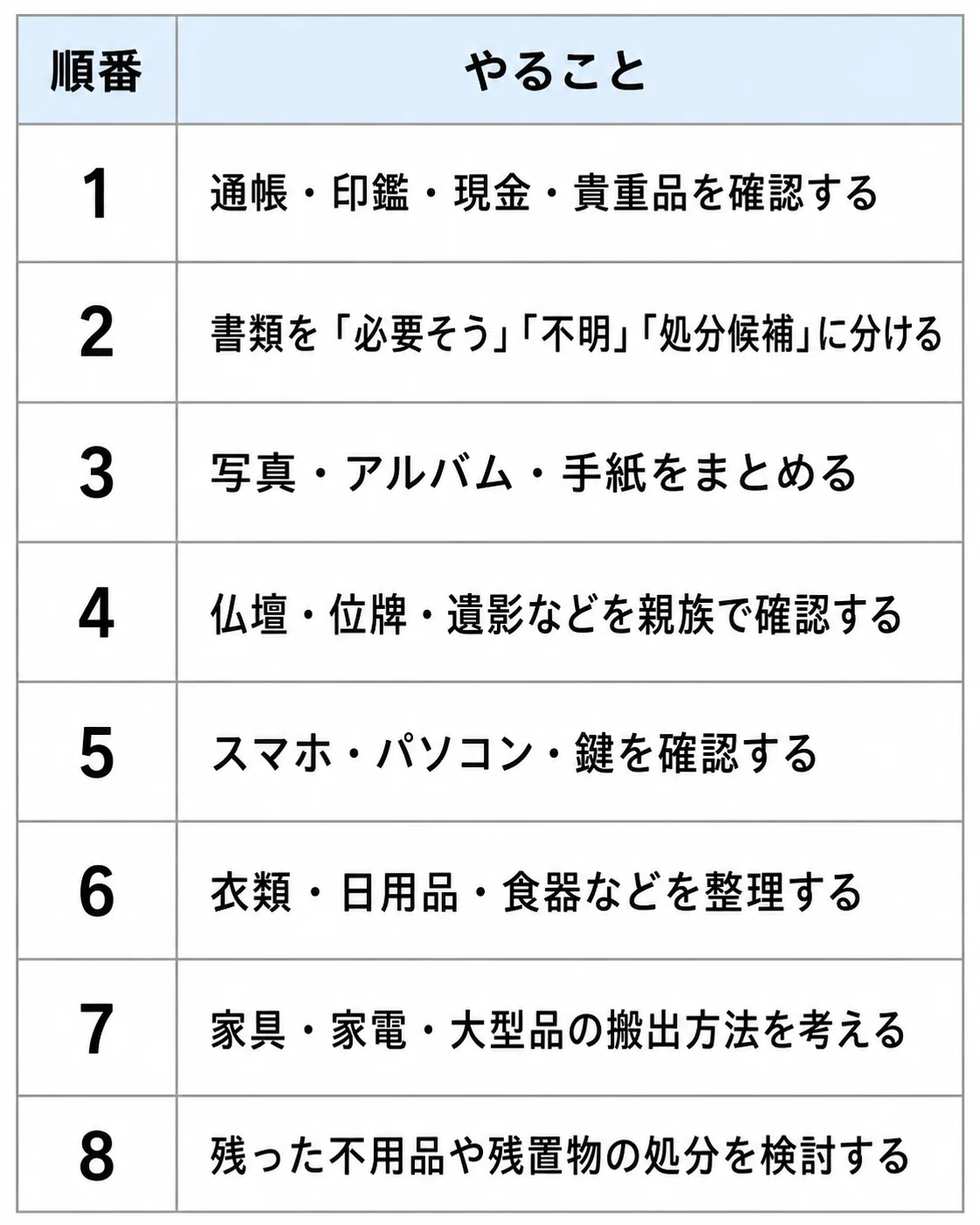 | 順番 | やること |
|---|---|
| 1 | 通帳・印鑑・現金・貴重品を確認する |
| 2 | 書類を「必要そう」「不明」「処分候補」に分ける |
| 3 | 写真・アルバム・手紙をまとめる |
| 4 | 仏壇・位牌・遺影などを親族で確認する |
| 5 | スマホ・パソコン・鍵を確認する |
| 6 | 衣類・日用品・食器などを整理する |
| 7 | 家具・家電・大型品の搬出方法を考える |
| 8 | 残った不用品や残置物の処分を検討する |